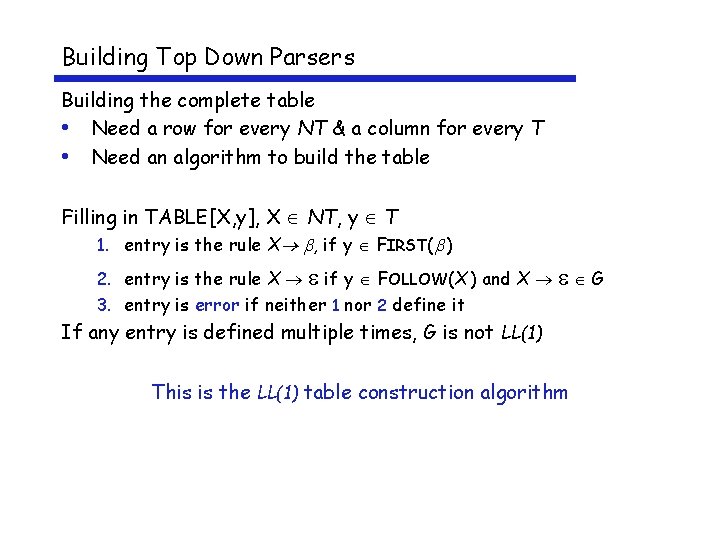 Building Top Down Parsers

Building the complete table
• Need a row for every NT & a column for every T
• Need an algorithm to build the table

Filling in TABLE[X,y], $X \in NT$, $y \in T$
1. entry is the rule $X \rightarrow \beta$, if $y \in$ FIRST($\beta$)
2. entry is the rule $X \rightarrow \varepsilon$ if $y \in$ FOLLOW($X$) and $X \rightarrow \varepsilon \in G$
3. entry is error if neither 1 nor 2 define it

If any entry is defined multiple times, G is not LL(1)

This is the LL(1) table construction algorithm